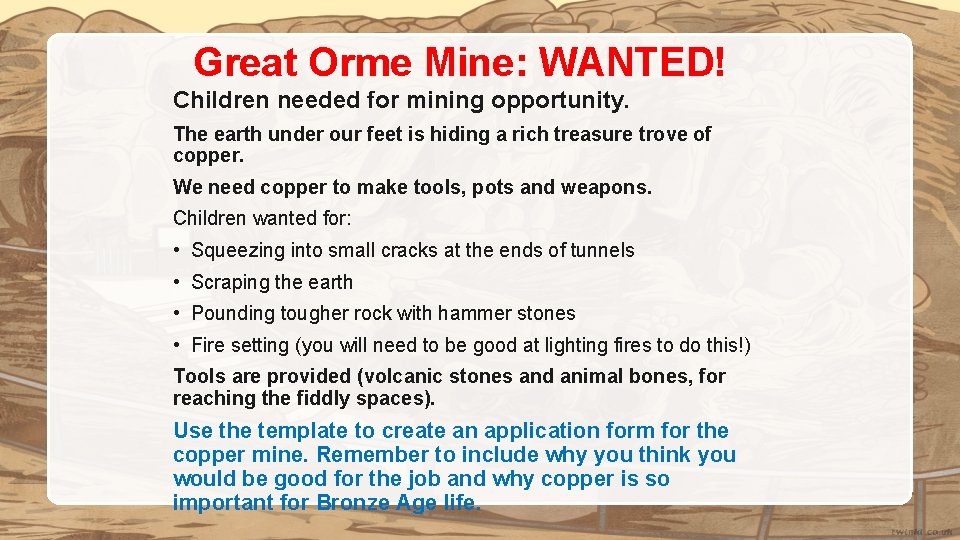 Great Orme Mine: WANTED!

Children needed for mining opportunity.

The earth under our feet is hiding a rich treasure trove of copper.

We need copper to make tools, pots and weapons.

Children wanted for:

• Squeezing into small cracks at the ends of tunnels

• Scraping the earth

• Pounding tougher rock with hammer stones

• Fire setting (you will need to be good at lighting fires to do this!)

Tools are provided (volcanic stones and animal bones, for reaching the fiddly spaces).

Use the template to create an application form for the copper mine. Remember to include why you think you would be good for the job and why copper is so important for Bronze Age life.

twinkl.co.uk